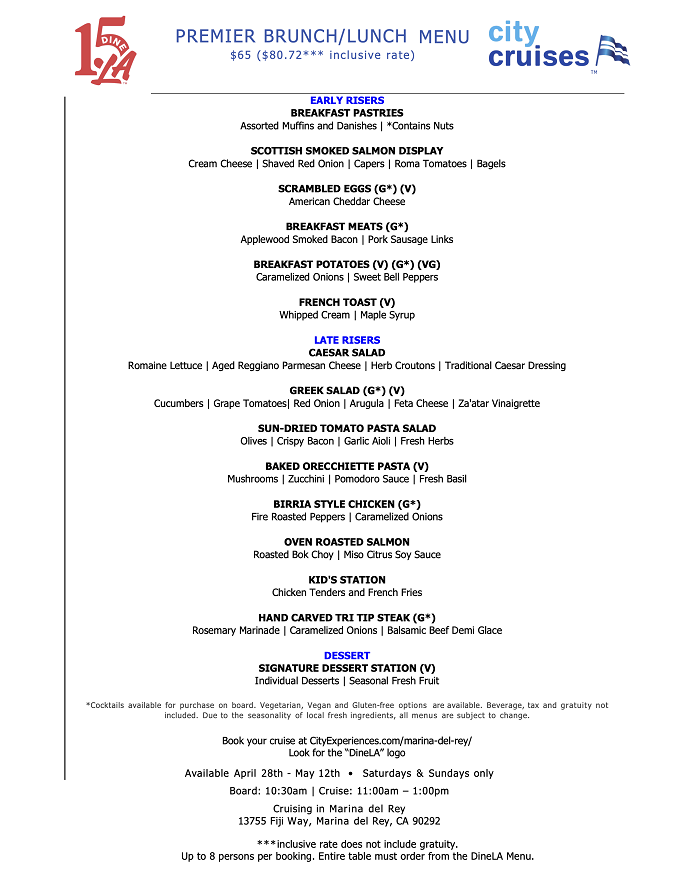 15 DINE LA

PREMIER BRUNCH/LUNCH MENU
$65 ($80.72*** inclusive rate)

city cruises

EARLY RISERS
BREAKFAST PASTRIES
Assorted Muffins and Danishes | *Contains Nuts

SCOTTISH SMOKED SALMON DISPLAY
Cream Cheese | Shaved Red Onion | Capers | Roma Tomatoes | Bagels

SCRAMBLED EGGS (G*) (V)
American Cheddar Cheese

BREAKFAST MEATS (G*)
Applewood Smoked Bacon | Pork Sausage Links

BREAKFAST POTATOES (V) (G*) (VG)
Caramelized Onions | Sweet Bell Peppers

FRENCH TOAST (V)
Whipped Cream | Maple Syrup

LATE RISERS
CAESAR SALAD
Romaine Lettuce | Aged Reggiano Parmesan Cheese | Herb Croutons | Traditional Caesar Dressing

GREEK SALAD (G*) (V)
Cucumbers | Grape Tomatoes| Red Onion | Arugula | Feta Cheese | Za'atar Vinaigrette

SUN-DRIED TOMATO PASTA SALAD
Olives | Crispy Bacon | Garlic Aioli | Fresh Herbs

BAKED ORECCHIETTE PASTA (V)
Mushrooms | Zucchini | Pomodoro Sauce | Fresh Basil

BIRRIA STYLE CHICKEN (G*)
Fire Roasted Peppers | Caramelized Onions

OVEN ROASTED SALMON
Roasted Bok Choy | Miso Citrus Soy Sauce

KID'S STATION
Chicken Tenders and French Fries

HAND CARVED TRI TIP STEAK (G*)
Rosemary Marinade | Caramelized Onions | Balsamic Beef Demi Glace

DESSERT
SIGNATURE DESSERT STATION (V)
Individual Desserts | Seasonal Fresh Fruit

*Cocktails available for purchase on board. Vegetarian, Vegan and Gluten-free options are available. Beverage, tax and gratuity not included. Due to the seasonality of local fresh ingredients, all menus are subject to change.

Book your cruise at CityExperiences.com/marina-del-rey/
Look for the "DineLA" logo

Available April 28th - May 12th • Saturdays & Sundays only

Board: 10:30am | Cruise: 11:00am – 1:00pm

Cruising in Marina del Rey
13755 Fiji Way, Marina del Rey, CA 90292

***inclusive rate does not include gratuity.
Up to 8 persons per booking. Entire table must order from the DineLA Menu.